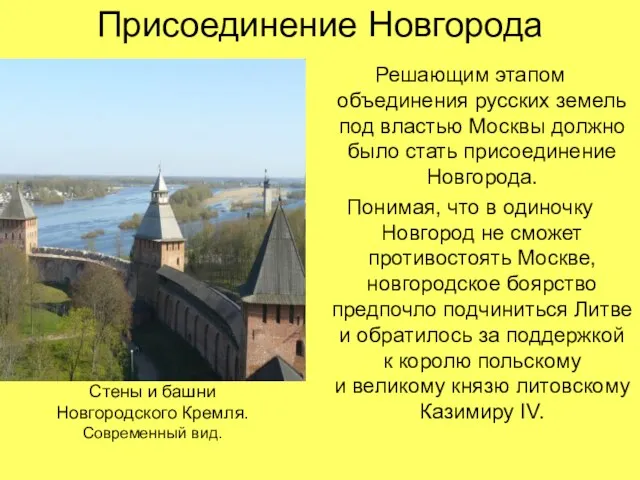 Присоединение Новгорода

Решающим этапом объединения русских земель под властью Москвы должно было стать присоединение Новгорода.

Понимая, что в одиночку Новгород не сможет противостоять Москве, новгородское боярство предпочло подчиниться Литве и обратилось за поддержкой к королю польскому и великому князю литовскому Казимиру IV.

Стены и башни Новгородского Кремля. Современный вид.